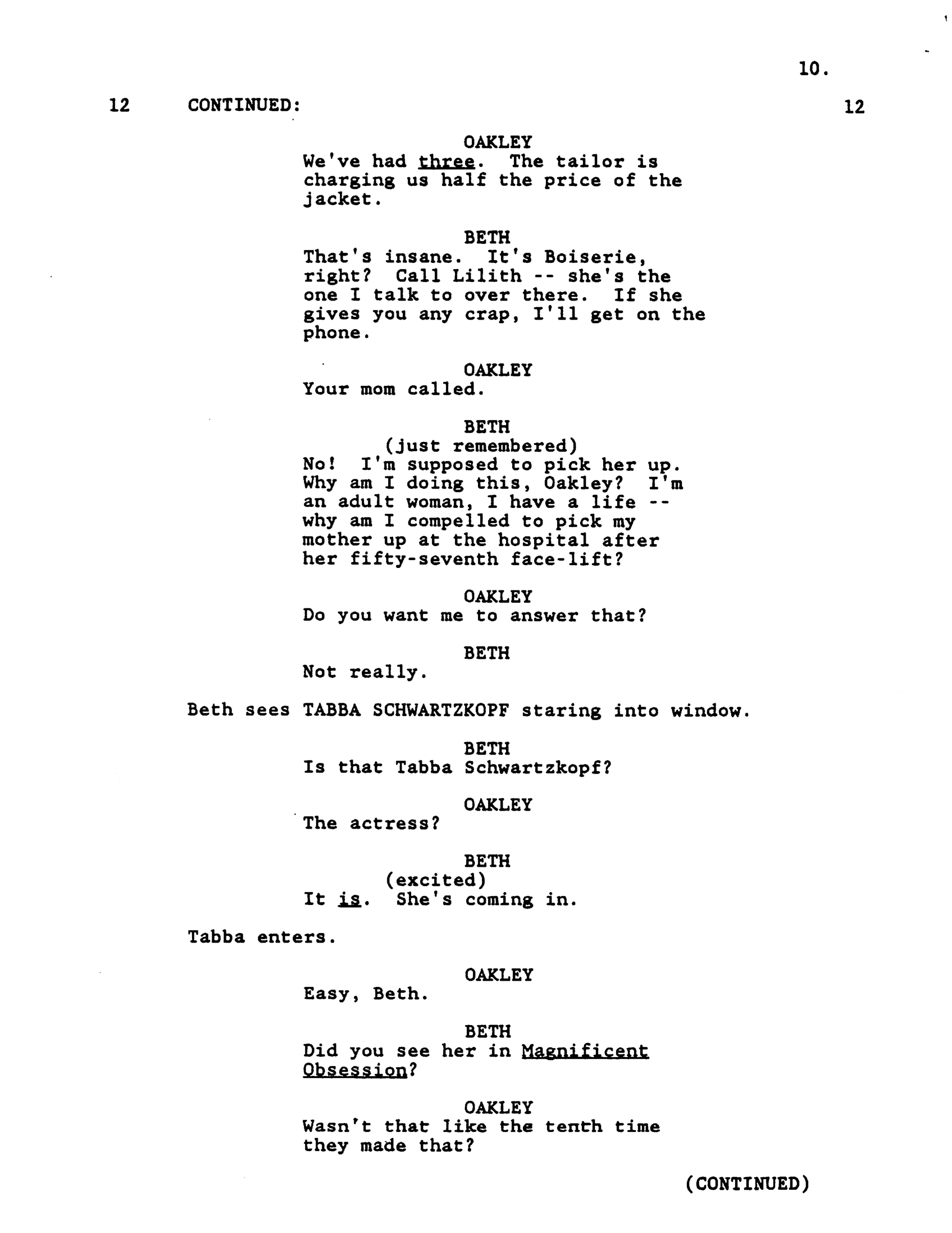 10.

12 CONTINUED: 12

OAKLEY
We've had three. The tailor is charging us half the price of the jacket.

BETH
That's insane. It's Boiserie, right? Call Lilith -- she's the one I talk to over there. If she gives you any crap, I'll get on the phone.

OAKLEY
Your mom called.

BETH
(just remembered)
No! I'm supposed to pick her up. Why am I doing this, Oakley? I'm an adult woman, I have a life -- why am I compelled to pick my mother up at the hospital after her fifty-seventh face-lift?

OAKLEY
Do you want me to answer that?

BETH
Not really.

Beth sees TABBA SCHWARTZKOPF staring into window.

BETH
Is that Tabba Schwartzkopf?

OAKLEY
The actress?

BETH
(excited)
It is. She's coming in.

Tabba enters.

OAKLEY
Easy, Beth.

BETH
Did you see her in Magnificent Obsession?

OAKLEY
Wasn't that like the tenth time they made that?

(CONTINUED)